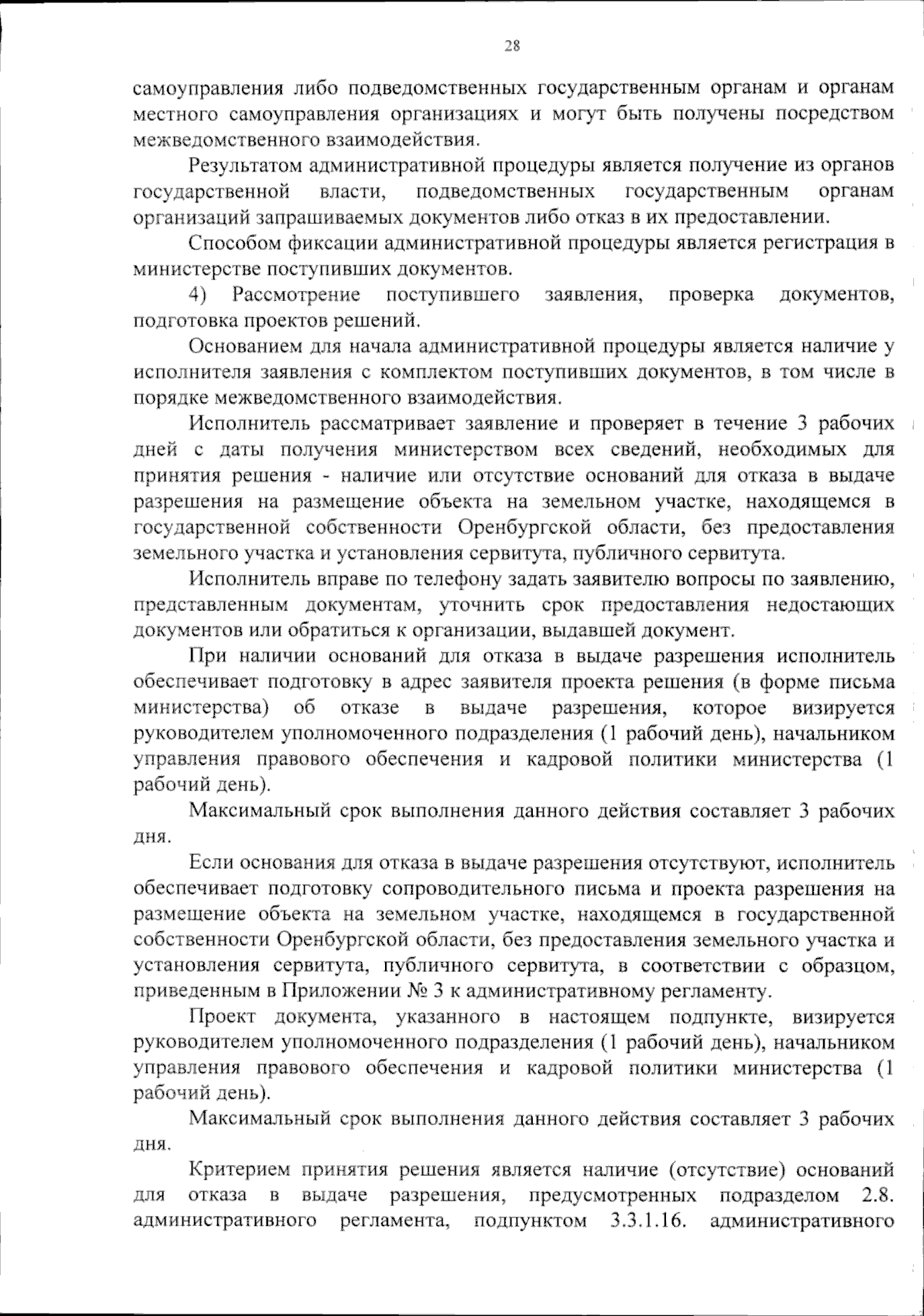 28

самоуправления либо подведомственных государственным органам и органам местного самоуправления организациях и могут быть получены посредством межведомственного взаимодействия.

Результатом административной процедуры является получение из органов государственной власти, подведомственных государственным органам организаций запрашиваемых документов либо отказ в их предоставлении.

Способом фиксации административной процедуры является регистрация в министерстве поступивших документов.

4) Рассмотрение поступившего заявления, проверка документов, подготовка проектов решений.

Основанием для начала административной процедуры является наличие у исполнителя заявления с комплектом поступивших документов, в том числе в порядке межведомственного взаимодействия.

Исполнитель рассматривает заявление и проверяет в течение 3 рабочих дней с даты получения министерством всех сведений, необходимых для принятия решения - наличие или отсутствие оснований для отказа в выдаче разрешения на размещение объекта на земельном участке, находящемся в государственной собственности Оренбургской области, без предоставления земельного участка и установления сервитута, публичного сервитута.

Исполнитель вправе по телефону задать заявителю вопросы по заявлению, представленным документам, уточнить срок предоставления недостающих документов или обратиться к организации, выдавшей документ.

При наличии оснований для отказа в выдаче разрешения исполнитель обеспечивает подготовку в адрес заявителя проекта решения (в форме письма министерства) об отказе в выдаче разрешения, которое визируется руководителем уполномоченного подразделения (1 рабочий день), начальником управления правового обеспечения и кадровой политики министерства (1 рабочий день).

Максимальный срок выполнения данного действия составляет 3 рабочих дня.

Если основания для отказа в выдаче разрешения отсутствуют, исполнитель обеспечивает подготовку сопроводительного письма и проекта разрешения на размещение объекта на земельном участке, находящемся в государственной собственности Оренбургской области, без предоставления земельного участка и установления сервитута, публичного сервитута, в соответствии с образцом, приведенным в Приложении № 3 к административному регламенту.

Проект документа, указанного в настоящем подпункте, визируется руководителем уполномоченного подразделения (1 рабочий день), начальником управления правового обеспечения и кадровой политики министерства (1 рабочий день).

Максимальный срок выполнения данного действия составляет 3 рабочих дня.

Критерием принятия решения является наличие (отсутствие) оснований для отказа в выдаче разрешения, предусмотренных подразделом 2.8. административного регламента, подпунктом 3.3.1.16. административного